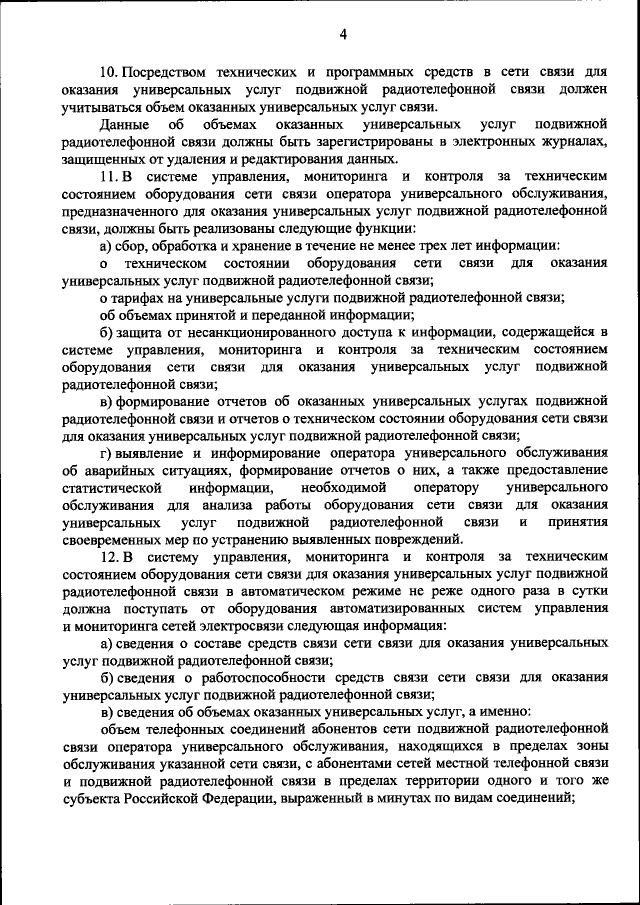 4

10. Посредством технических и программных средств в сети связи для оказания универсальных услуг подвижной радиотелефонной связи должен учитываться объем оказанных универсальных услуг связи.

Данные об объемах оказанных универсальных услуг подвижной радиотелефонной связи должны быть зарегистрированы в электронных журналах, защищенных от удаления и редактирования данных.

11. В системе управления, мониторинга и контроля за техническим состоянием оборудования сети связи оператора универсального обслуживания, предназначенного для оказания универсальных услуг подвижной радиотелефонной связи, должны быть реализованы следующие функции:

а) сбор, обработка и хранение в течение не менее трех лет информации:

о техническом состоянии оборудования сети связи для оказания универсальных услуг подвижной радиотелефонной связи;

о тарифах на универсальные услуги подвижной радиотелефонной связи;

об объемах принятой и переданной информации;

б) защита от несанкционированного доступа к информации, содержащейся в системе управления, мониторинга и контроля за техническим состоянием оборудования сети связи для оказания универсальных услуг подвижной радиотелефонной связи;

в) формирование отчетов об оказанных универсальных услугах подвижной радиотелефонной связи и отчетов о техническом состоянии оборудования сети связи для оказания универсальных услуг подвижной радиотелефонной связи;

г) выявление и информирование оператора универсального обслуживания об аварийных ситуациях, формирование отчетов о них, а также предоставление статистической информации, необходимой оператору универсального обслуживания для анализа работы оборудования сети связи для оказания универсальных услуг подвижной радиотелефонной связи и принятия своевременных мер по устранению выявленных повреждений.

12. В систему управления, мониторинга и контроля за техническим состоянием оборудования сети связи для оказания универсальных услуг подвижной радиотелефонной связи в автоматическом режиме не реже одного раза в сутки должна поступать от оборудования автоматизированных систем управления и мониторинга сетей электросвязи следующая информация:

а) сведения о составе средств связи сети связи для оказания универсальных услуг подвижной радиотелефонной связи;

б) сведения о работоспособности средств связи сети связи для оказания универсальных услуг подвижной радиотелефонной связи;

в) сведения об объемах оказанных универсальных услуг, а именно:

объем телефонных соединений абонентов сети подвижной радиотелефонной связи оператора универсального обслуживания, находящихся в пределах зоны обслуживания указанной сети связи, с абонентами сетей местной телефонной связи и подвижной радиотелефонной связи в пределах территории одного и того же субъекта Российской Федерации, выраженный в минутах по видам соединений;